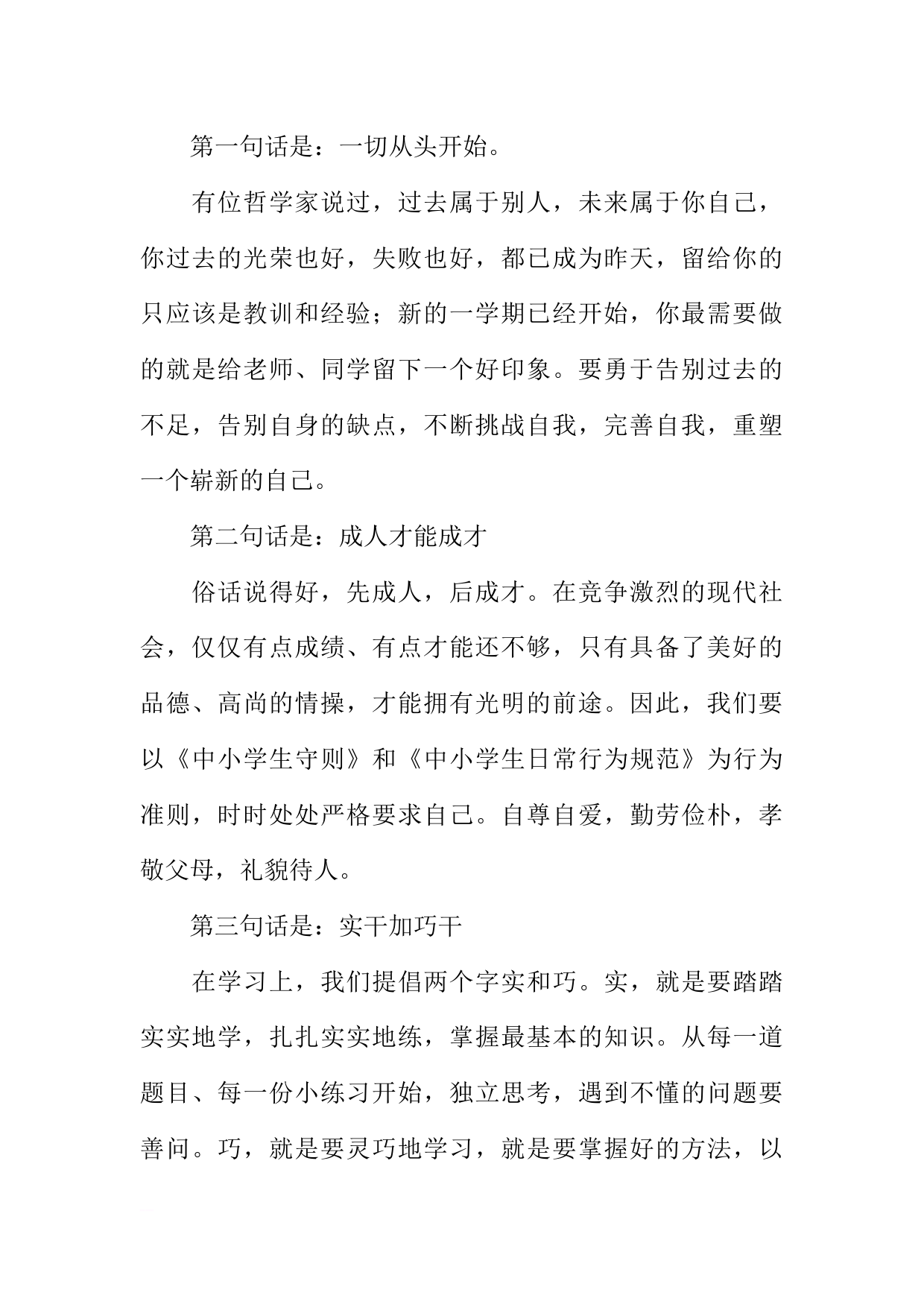 第一句话是：一切从头开始。

有位哲学家说过，过去属于别人，未来属于你自己，你过去的光荣也好，失败也好，都已成为昨天，留给你的只应该是教训和经验；新的一学期已经开始，你最需要做的就是给老师、同学留下一个好印象。要勇于告别过去的不足，告别自身的缺点，不断挑战自我，完善自我，重塑一个崭新的自己。

第二句话是：成人才能成才

俗话说得好，先成人，后成才。在竞争激烈的现代社会，仅仅有点成绩、有点才能还不够，只有具备了美好的品德、高尚的情操，才能拥有光明的前途。因此，我们要以《中小学生守则》和《中小学生日常行为规范》为行为准则，时时处处严格要求自己。自尊自爱，勤劳俭朴，孝敬父母，礼貌待人。

第三句话是：实干加巧干

在学习上，我们提倡两个字实和巧。实，就是要踏踏实实地学，扎扎实实地练，掌握最基本的知识。从每一道题目、每一份小练习开始，独立思考，遇到不懂的问题要善问。巧，就是要灵巧地学习，就是要掌握好的方法，以